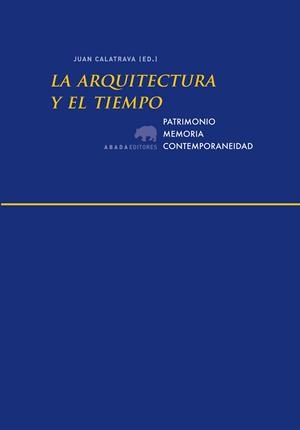 JUAN CALATRAVA (ED.)

LA ARQUITECTURA Y EL TIEMPO

PATRIMONIO
MEMORIA
CONTEMPORANEIDAD

ABADA EDITORES